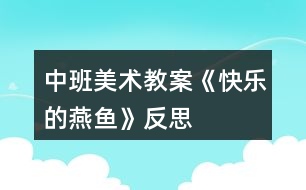 中班美术教案《快乐的燕鱼》反思